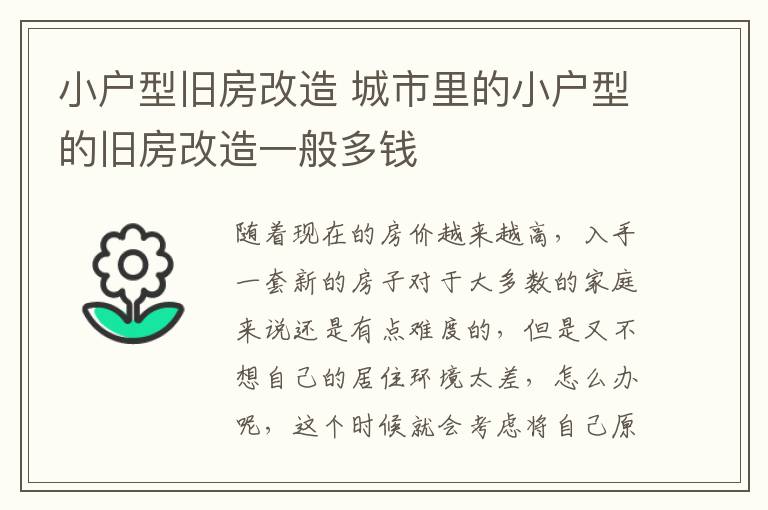 小户型旧房改造 城市里的小户型的旧房改造一般多钱

随着现在的房价越来越高，入手一套新的房子对于大多数的家庭来说还是有点难度的，但是又不想自己的居住环境太差，怎么办呢，这个时候就会考虑将自己原